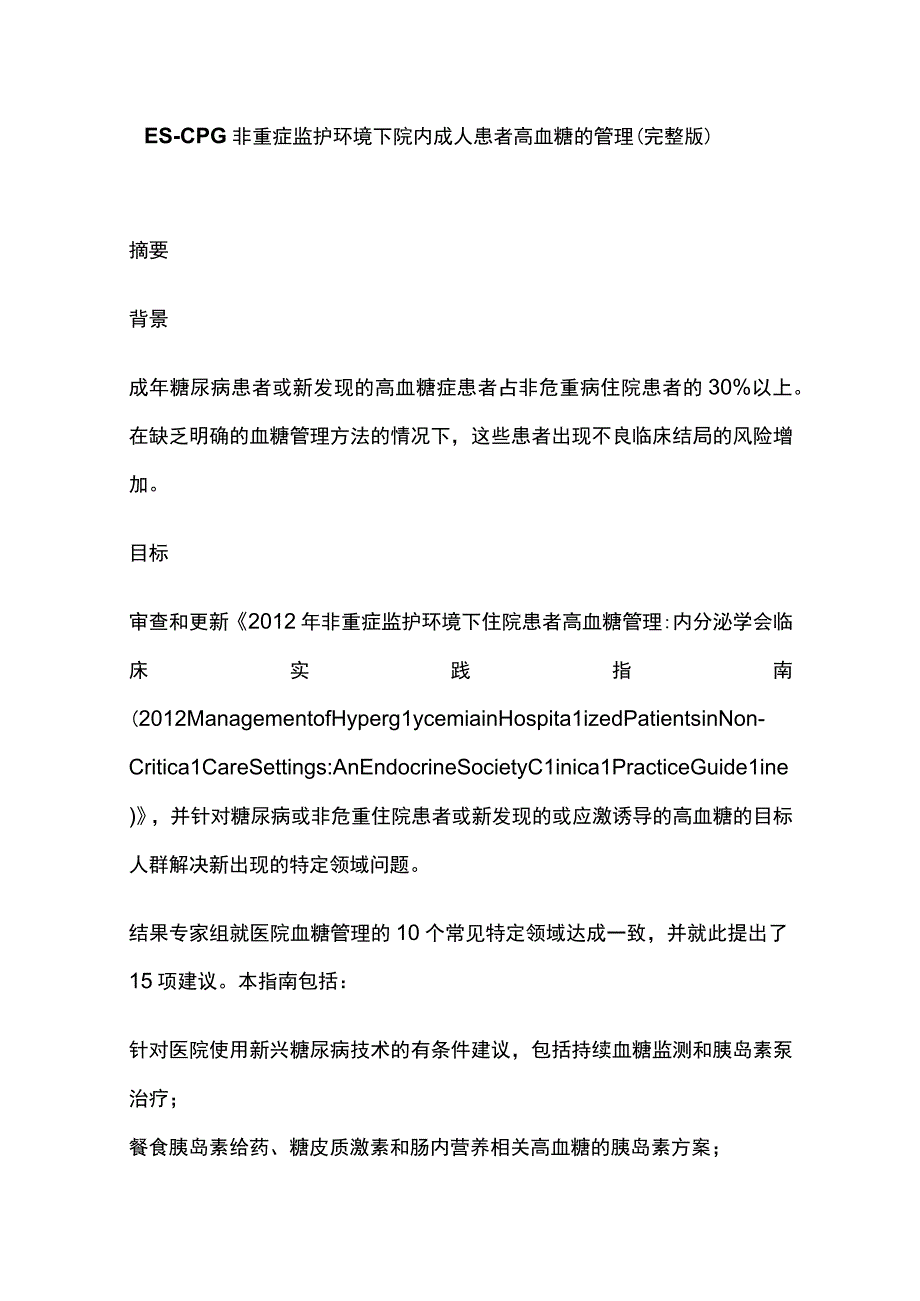 ES-CPG 非重症监护环境下院内成人患者高血糖的管理(完整版)

摘要

背景

成年糖尿病患者或新发现的高血糖症患者占非危重病住院患者的 30%以上。在缺乏明确的血糖管理方法的情况下，这些患者出现不良临床结局的风险增加。

目标

审查和更新《2012 年非重症监护环境下住院患者高血糖管理:内分泌学会临床实践指南(2012ManagementofHyperg1ycemiainHospita1izedPatientsinNon-Critica1CareSettings:AnEndocrineSocietyC1inica1PracticeGuide1ine)》，并针对糖尿病或非危重住院患者或新发现的或应激诱导的高血糖的目标人群解决新出现的特定领域问题。

结果专家组就医院血糖管理的 10 个常见特定领域达成一致，并就此提出了 15 项建议。本指南包括：

针对医院使用新兴糖尿病技术的有条件建议，包括持续血糖监测和胰岛素泵治疗；
餐食胰岛素给药、糖皮质激素和肠内营养相关高血糖的胰岛素方案；